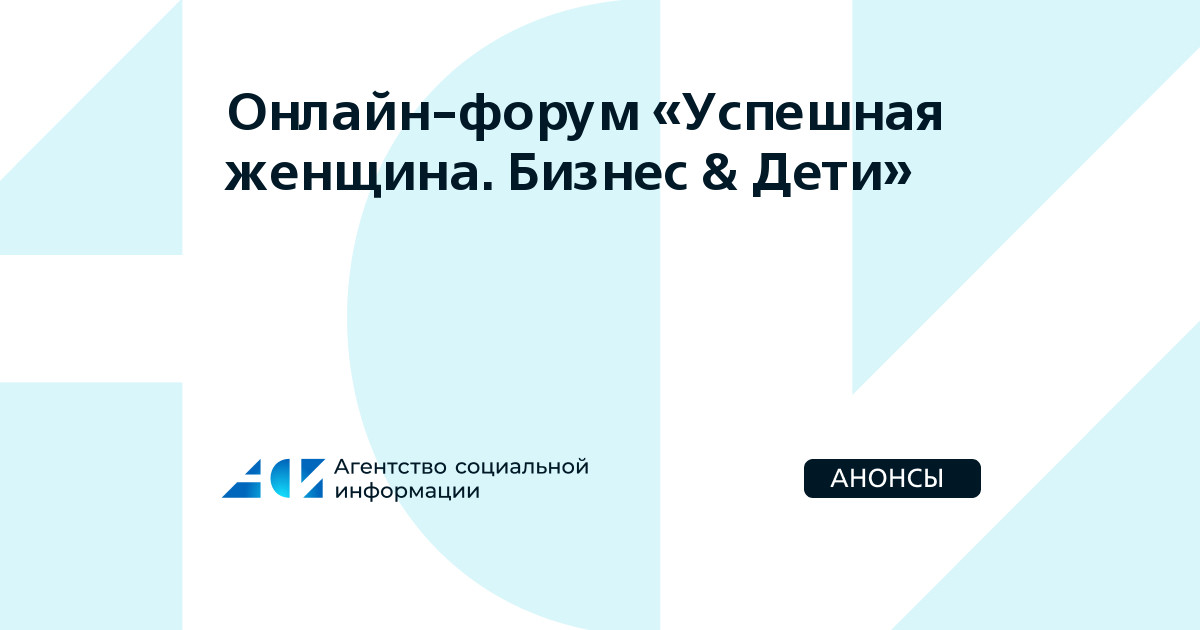 Онлайн-форум «Успешная женщина. Бизнес & Дети»

Агентство социальной информации

АНОНСЫ